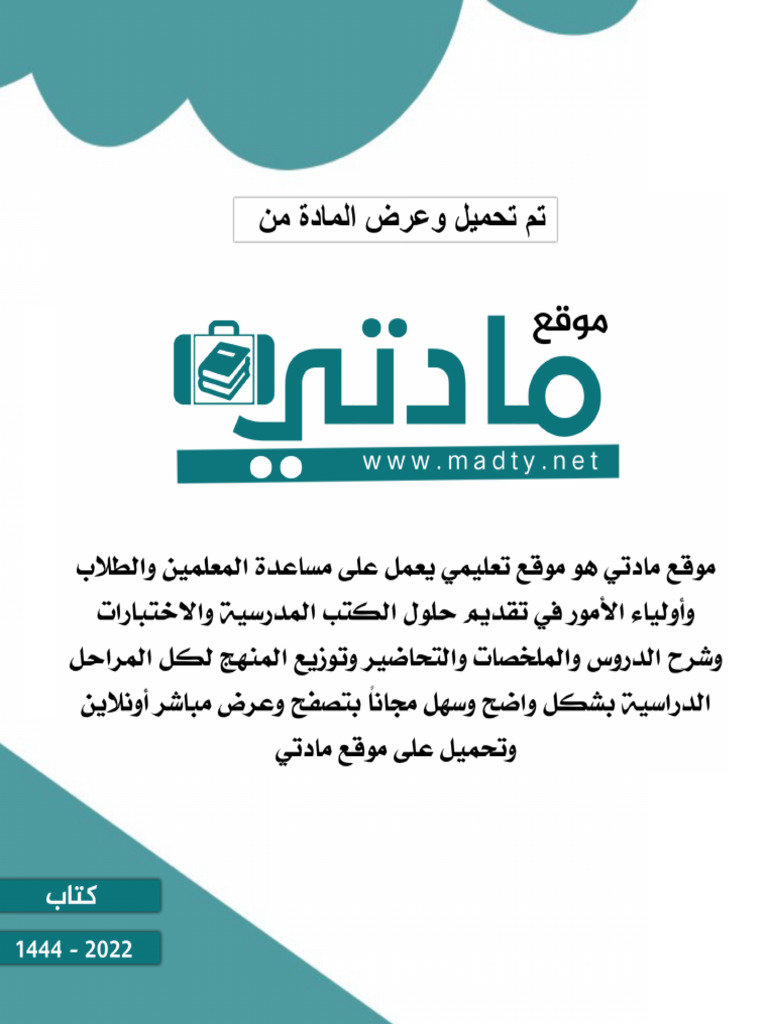 تم تحميل وعرض المادة من

موقع
مادتي
www.madty.net

موقع مادتي هو موقع تعليمي يعمل على مساعدة المعلمين والطلاب وأولياء الأمور في تقديم حلول الكتب المدرسية والاختبارات وشرح الدروس والملخصات والتحاضير وتوزيع المنهج لكل المراحل الدراسية بشكل واضح وسهل مجاناً بتصفح وعرض مباشر أونلاين وتحميل على موقع مادتي

كتاب

1444 - 2022